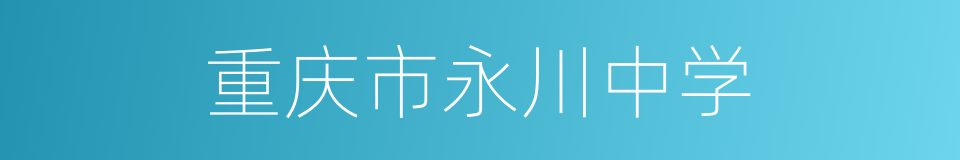 重庆市永川中学